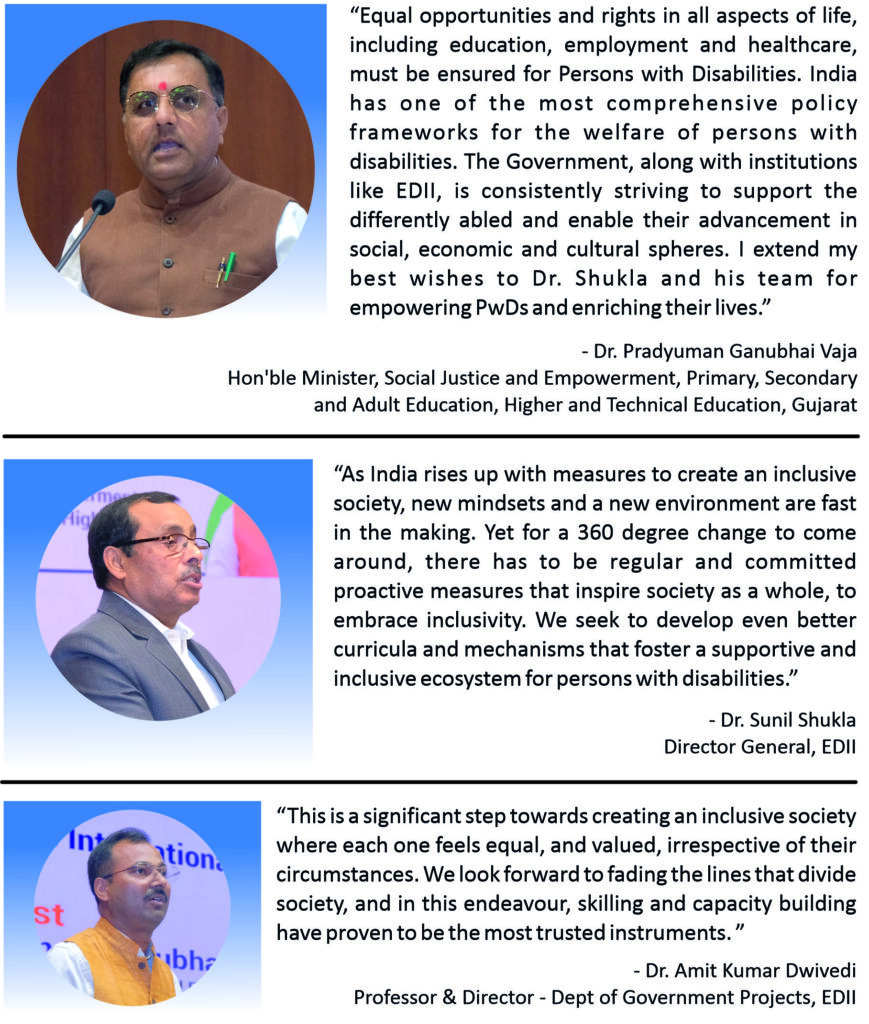 "Equal opportunities and rights in all aspects of life, including education, employment and healthcare, must be ensured for Persons with Disabilities. India has one of the most comprehensive policy frameworks for the welfare of persons with disabilities. The Government, along with institutions like EDII, is consistently striving to support the differently abled and enable their advancement in social, economic and cultural spheres. I extend my best wishes to Dr. Shukla and his team for empowering PwDs and enriching their lives."

- Dr. Pradyuman Ganubhai Vaja
Hon'ble Minister, Social Justice and Empowerment, Primary, Secondary and Adult Education, Higher and Technical Education, Gujarat

"As India rises up with measures to create an inclusive society, new mindsets and a new environment are fast in the making. Yet for a 360 degree change to come around, there has to be regular and committed proactive measures that inspire society as a whole, to embrace inclusivity. We seek to develop even better curricula and mechanisms that foster a supportive and inclusive ecosystem for persons with disabilities."

- Dr. Sunil Shukla
Director General, EDII

"This is a significant step towards creating an inclusive society where each one feels equal, and valued, irrespective of their circumstances. We look forward to fading the lines that divide society, and in this endeavour, skilling and capacity building have proven to be the most trusted instruments. "

- Dr. Amit Kumar Dwivedi
Professor & Director - Dept of Government Projects, EDII